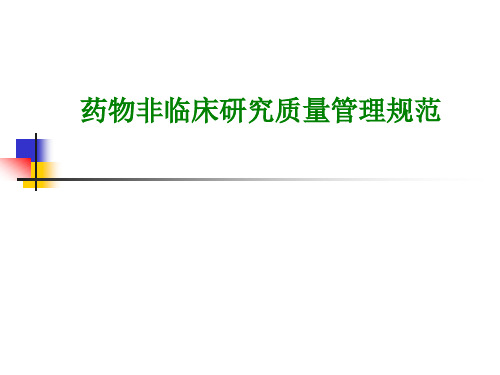 药物非临床研究质量管理规范